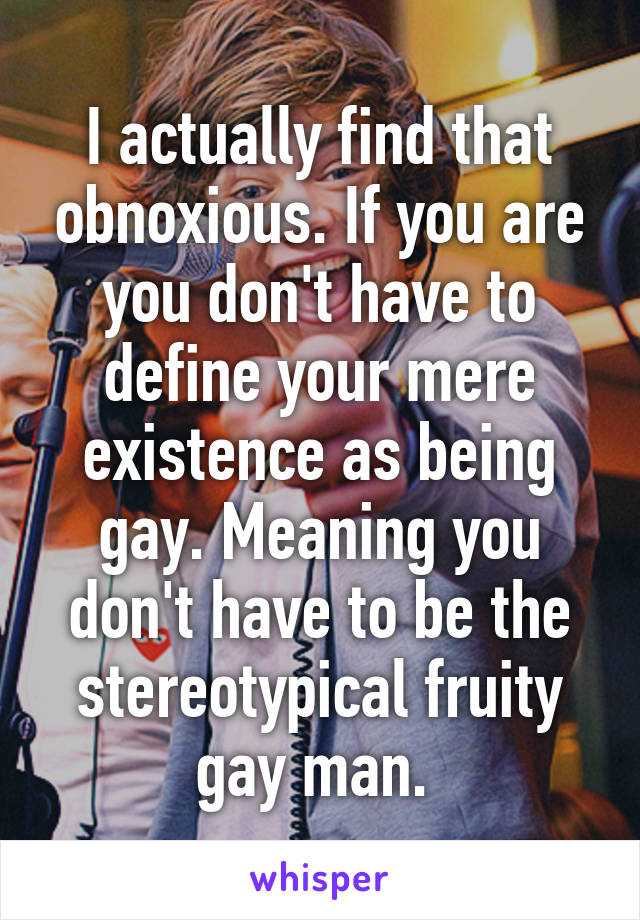 I actually find that obnoxious. If you are you don't have to define your mere existence as being gay. Meaning you don't have to be the stereotypical fruity gay man.

whisper